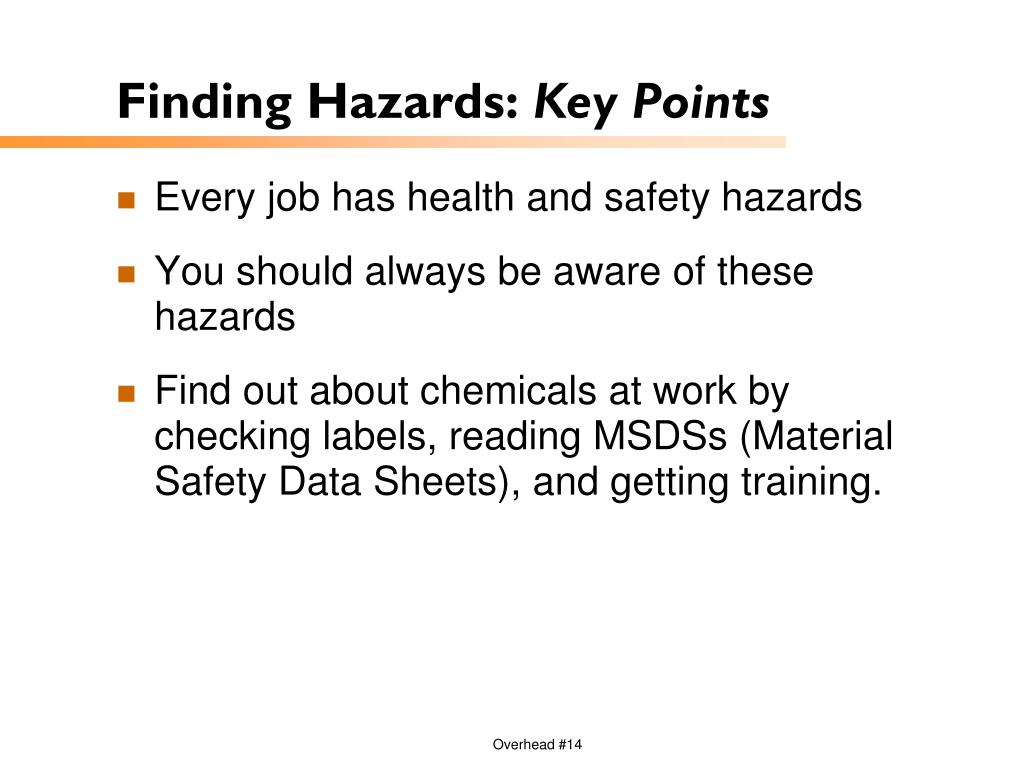 Finding Hazards: Key Points

Every job has health and safety hazards

You should always be aware of these hazards

Find out about chemicals at work by checking labels, reading MSDSs (Material Safety Data Sheets), and getting training.

Overhead #14